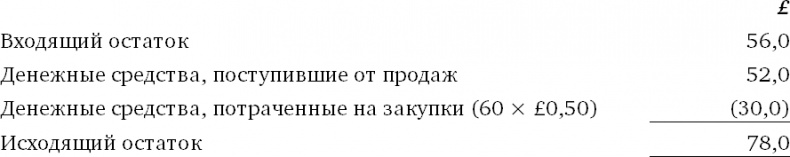 |  | £ |
|---|---|
| Входящий остаток | 56,0 |
| Денежные средства, поступившие от продаж | 52,0 |
| Денежные средства, потраченные на закупки (60 × £0,50) | (30,0) |
| Исходящий остаток | 78,0 |